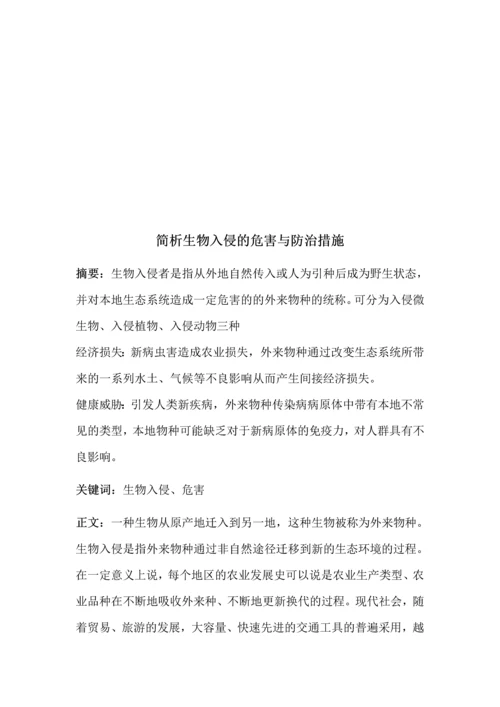 简析生物入侵的危害与防治措施

摘要：生物入侵者是指从外地自然传入或人为引种后成为野生状态，并对本地生态系统造成一定危害的的外来物种的统称。可分为入侵微生物、入侵植物、入侵动物三种

经济损失：新病虫害造成农业损失，外来物种通过改变生态系统所带来的一系列水土、气候等不良影响从而产生间接经济损失。

健康威胁：引发人类新疾病，外来物种传染病病原体中带有本地不常见的类型，本地物种可能缺乏对于新病原体的免疫力，对人群具有不良影响。

关键词：生物入侵、危害

正文：一种生物从原产地迁入到另一地，这种生物被称为外来物种。生物入侵是指外来物种通过非自然途径迁移到新的生态环境的过程。在一定意义上说，每个地区的农业发展史可以说是农业生产类型、农业品种在不断地吸收外来种、不断地更新换代的过程。现代社会，随着贸易、旅游的发展，大容量、快速先进的交通工具的普遍采用，越